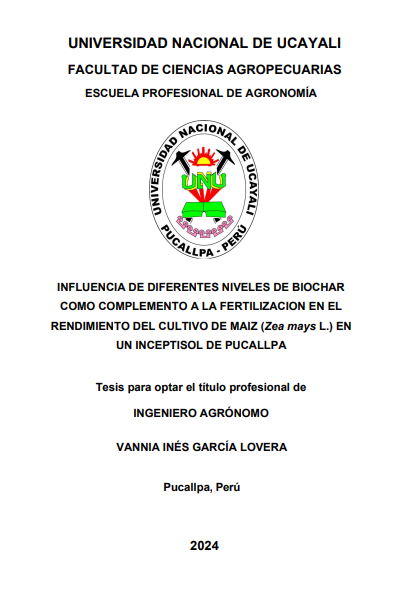 UNIVERSIDAD NACIONAL DE UCAYALI

FACULTAD DE CIENCIAS AGROPECUARIAS

ESCUELA PROFESIONAL DE AGRONOMÍA

UNIVERSIDAD NACIONAL DE UCAYALI

UNU

PUCALLPA - PERÚ

INFLUENCIA DE DIFERENTES NIVELES DE BIOCHAR COMO COMPLEMENTO A LA FERTILIZACION EN EL RENDIMIENTO DEL CULTIVO DE MAIZ (Zea mays L.) EN UN INCEPTISOL DE PUCALLPA

Tesis para optar el título profesional de

INGENIERO AGRÓNOMO

VANNIA INÉS GARCÍA LOVERA

Pucallpa, Perú

2024